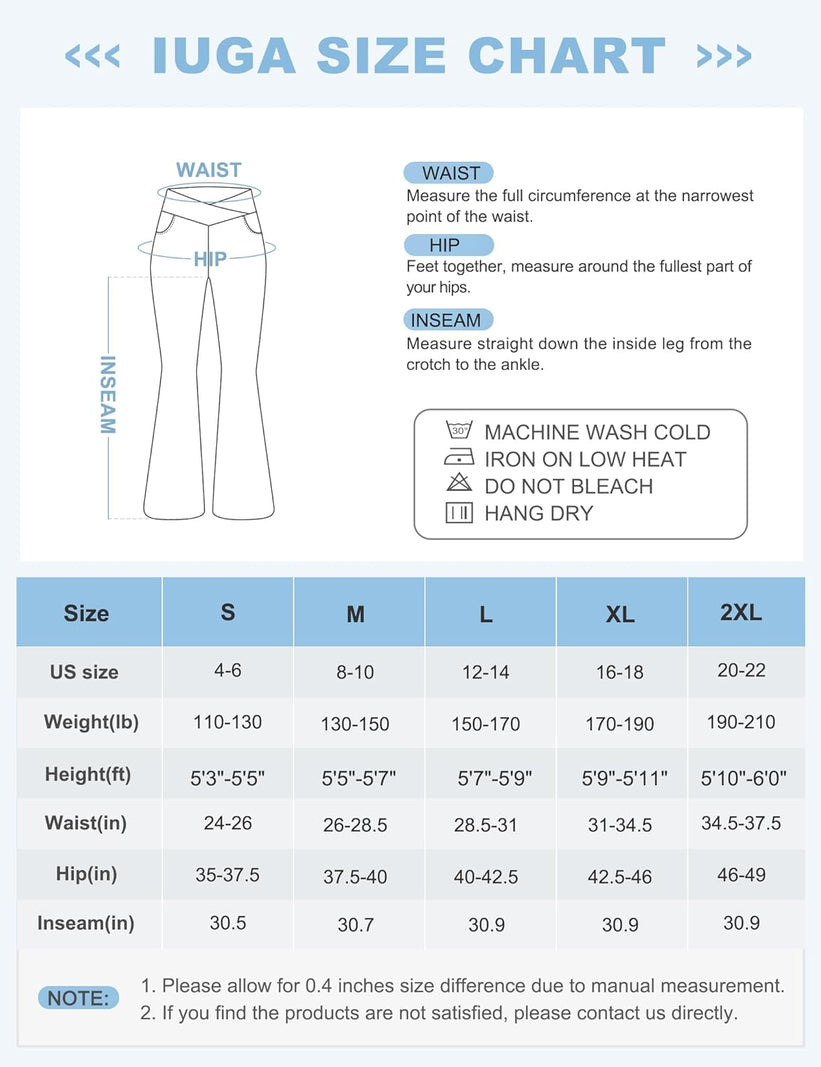 <<< IUGA SIZE CHART >>>

WAIST

HIP

INSEAM

WAIST
Measure the full circumference at the narrowest point of the waist.

HIP
Feet together, measure around the fullest part of your hips.

INSEAM
Measure straight down the inside leg from the crotch to the ankle.

30°
MACHINE WASH COLD
IRON ON LOW HEAT
DO NOT BLEACH
HANG DRY

| Size | S | M | L | XL | 2XL |
|---|---|---|---|---|---|
| US size | 4-6 | 8-10 | 12-14 | 16-18 | 20-22 |
| Weight(lb) | 110-130 | 130-150 | 150-170 | 170-190 | 190-210 |
| Height(ft) | 5'3"-5'5" | 5'5"-5'7" | 5'7"-5'9" | 5'9"-5'11" | 5'10"-6'0" |
| Waist(in) | 24-26 | 26-28.5 | 28.5-31 | 31-34.5 | 34.5-37.5 |
| Hip(in) | 35-37.5 | 37.5-40 | 40-42.5 | 42.5-46 | 46-49 |
| Inseam(in) | 30.5 | 30.7 | 30.9 | 30.9 | 30.9 |

NOTE:
1. Please allow for 0.4 inches size difference due to manual measurement.
2. If you find the products are not satisfied, please contact us directly.